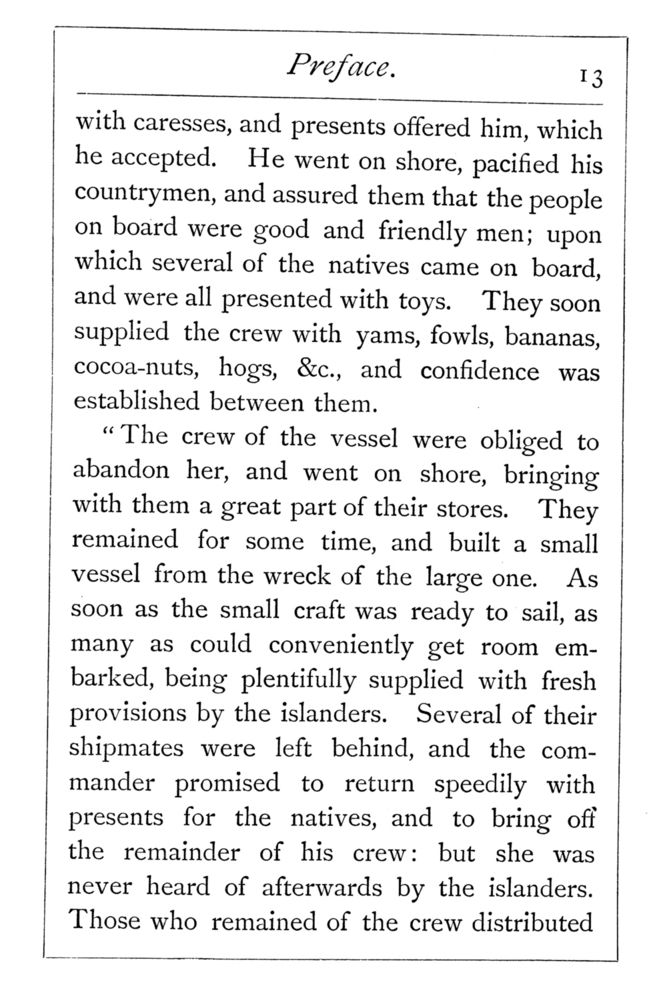 Preface. 13

with caresses, and presents offered him, which he accepted. He went on shore, pacified his countrymen, and assured them that the people on board were good and friendly men; upon which several of the natives came on board, and were all presented with toys. They soon supplied the crew with yams, fowls, bananas, cocoa-nuts, hogs, &c., and confidence was established between them.

"The crew of the vessel were obliged to abandon her, and went on shore, bringing with them a great part of their stores. They remained for some time, and built a small vessel from the wreck of the large one. As soon as the small craft was ready to sail, as many as could conveniently get room embarked, being plentifully supplied with fresh provisions by the islanders. Several of their shipmates were left behind, and the commander promised to return speedily with presents for the natives, and to bring off the remainder of his crew: but she was never heard of afterwards by the islanders. Those who remained of the crew distributed